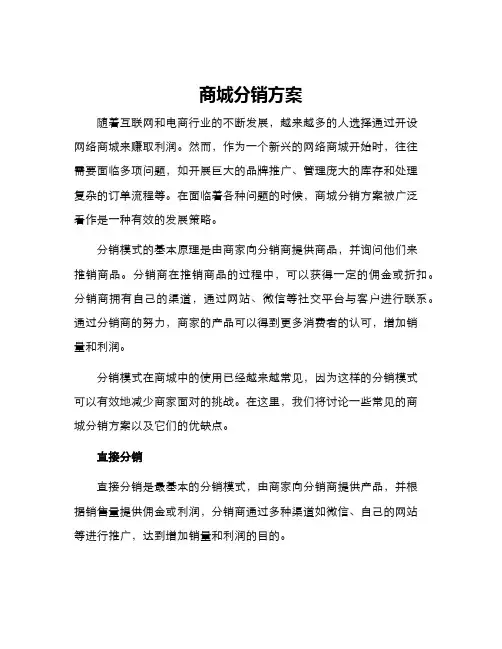 商城分销方案

随着互联网和电商行业的不断发展，越来越多的人选择通过开设网络商城来赚取利润。然而，作为一个新兴的网络商城开始时，往往需要面临多项问题，如开展巨大的品牌推广、管理庞大的库存和处理复杂的订单流程等。在面临着各种问题的时候，商城分销方案被广泛看作是一种有效的发展策略。

分销模式的基本原理是由商家向分销商提供商品，并询问他们来推销商品。分销商在推销商品的过程中，可以获得一定的佣金或折扣。分销商拥有自己的渠道，通过网站、微信等社交平台与客户进行联系。通过分销商的努力，商家的产品可以得到更多消费者的认可，增加销量和利润。

分销模式在商城中的使用已经越来越常见，因为这样的分销模式可以有效地减少商家面对的挑战。在这里，我们将讨论一些常见的商城分销方案以及它们的优缺点。

直接分销

直接分销是最基本的分销模式，由商家向分销商提供产品，并根据销售量提供佣金或利润，分销商通过多种渠道如微信、自己的网站等进行推广，达到增加销量和利润的目的。